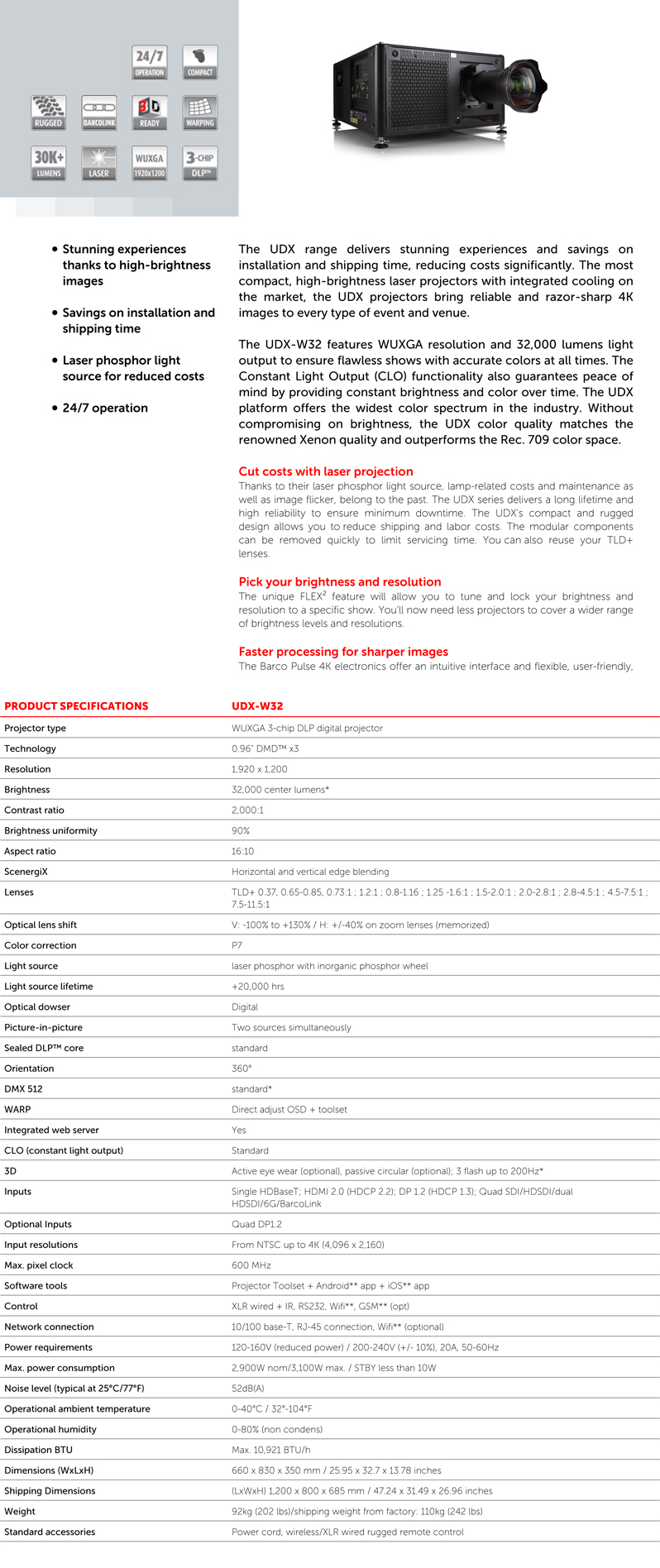 24/7 OPERATION
COMPACT
RUGGED
BARCOLINK
3D READY
WARPING
30K+ LUMENS
LASER
WUXGA 1920x1200
3-CHIP DLP™

• Stunning experiences thanks to high-brightness images

• Savings on installation and shipping time

• Laser phosphor light source for reduced costs

• 24/7 operation

The UDX range delivers stunning experiences and savings on installation and shipping time, reducing costs significantly. The most compact, high-brightness laser projectors with integrated cooling on the market, the UDX projectors bring reliable and razor-sharp 4K images to every type of event and venue.

The UDX-W32 features WUXGA resolution and 32,000 lumens light output to ensure flawless shows with accurate colors at all times. The Constant Light Output (CLO) functionality also guarantees peace of mind by providing constant brightness and color over time. The UDX platform offers the widest color spectrum in the industry. Without compromising on brightness, the UDX color quality matches the renowned Xenon quality and outperforms the Rec. 709 color space.

Cut costs with laser projection
Thanks to their laser phosphor light source, lamp-related costs and maintenance as well as image flicker, belong to the past. The UDX series delivers a long lifetime and high reliability to ensure minimum downtime. The UDX's compact and rugged design allows you to reduce shipping and labor costs. The modular components can be removed quickly to limit servicing time. You can also reuse your TLD+ lenses.

Pick your brightness and resolution
The unique FLEX² feature will allow you to tune and lock your brightness and resolution to a specific show. You'll now need less projectors to cover a wider range of brightness levels and resolutions.

Faster processing for sharper images
The Barco Pulse 4K electronics offer an intuitive interface and flexible, user-friendly,

| PRODUCT SPECIFICATIONS | UDX-W32 |
|---|---|
| Projector type | WUXGA 3-chip DLP digital projector |
| Technology | 0.96" DMD™ x3 |
| Resolution | 1,920 x 1,200 |
| Brightness | 32,000 center lumens* |
| Contrast ratio | 2,000:1 |
| Brightness uniformity | 90% |
| Aspect ratio | 16:10 |
| ScenergiX | Horizontal and vertical edge blending |
| Lenses | TLD+ 0.37, 0.65-0.85, 0.73:1 ; 1.2:1 ; 0.8-1.16 ; 1.25 -1.6:1 ; 1.5-2.0:1 ; 2.0-2.8:1 ; 2.8-4.5:1 ; 4.5-7.5:1 ; 7.5-11.5:1 |
| Optical lens shift | V: -100% to +130% / H: +/-40% on zoom lenses (memorized) |
| Color correction | P7 |
| Light source | laser phosphor with inorganic phosphor wheel |
| Light source lifetime | +20,000 hrs |
| Optical dowser | Digital |
| Picture-in-picture | Two sources simultaneously |
| Sealed DLP™ core | standard |
| Orientation | 360° |
| DMX 512 | standard* |
| WARP | Direct adjust OSD + toolset |
| Integrated web server | Yes |
| CLO (constant light output) | Standard |
| 3D | Active eye wear (optional), passive circular (optional); 3 flash up to 200Hz* |
| Inputs | Single HDBaseT; HDMI 2.0 (HDCP 2.2); DP 1.2 (HDCP 1.3); Quad SDI/HDSDI/dual HDSDI/6G/BarcoLink |
| Optional Inputs | Quad DP1.2 |
| Input resolutions | From NTSC up to 4K (4,096 x 2,160) |
| Max. pixel clock | 600 MHz |
| Software tools | Projector Toolset + Android** app + iOS** app |
| Control | XLR wired + IR, RS232, Wifi**, GSM** (opt) |
| Network connection | 10/100 base-T, RJ-45 connection, Wifi** (optional) |
| Power requirements | 120-160V (reduced power) / 200-240V (+/- 10%), 20A, 50-60Hz |
| Max. power consumption | 2,900W nom/3,100W max. / STBY less than 10W |
| Noise level (typical at 25°C/77°F) | 52dB(A) |
| Operational ambient temperature | 0-40°C / 32°-104°F |
| Operational humidity | 0-80% (non condens) |
| Dissipation BTU | Max. 10,921 BTU/h |
| Dimensions (WxLxH) | 660 x 830 x 350 mm / 25.95 x 32.7 x 13.78 inches |
| Shipping Dimensions | (LxWxH) 1,200 x 800 x 685 mm / 47.24 x 31.49 x 26.96 inches |
| Weight | 92kg (202 lbs)/shipping weight from factory: 110kg (242 lbs) |
| Standard accessories | Power cord, wireless/XLR wired rugged remote control |